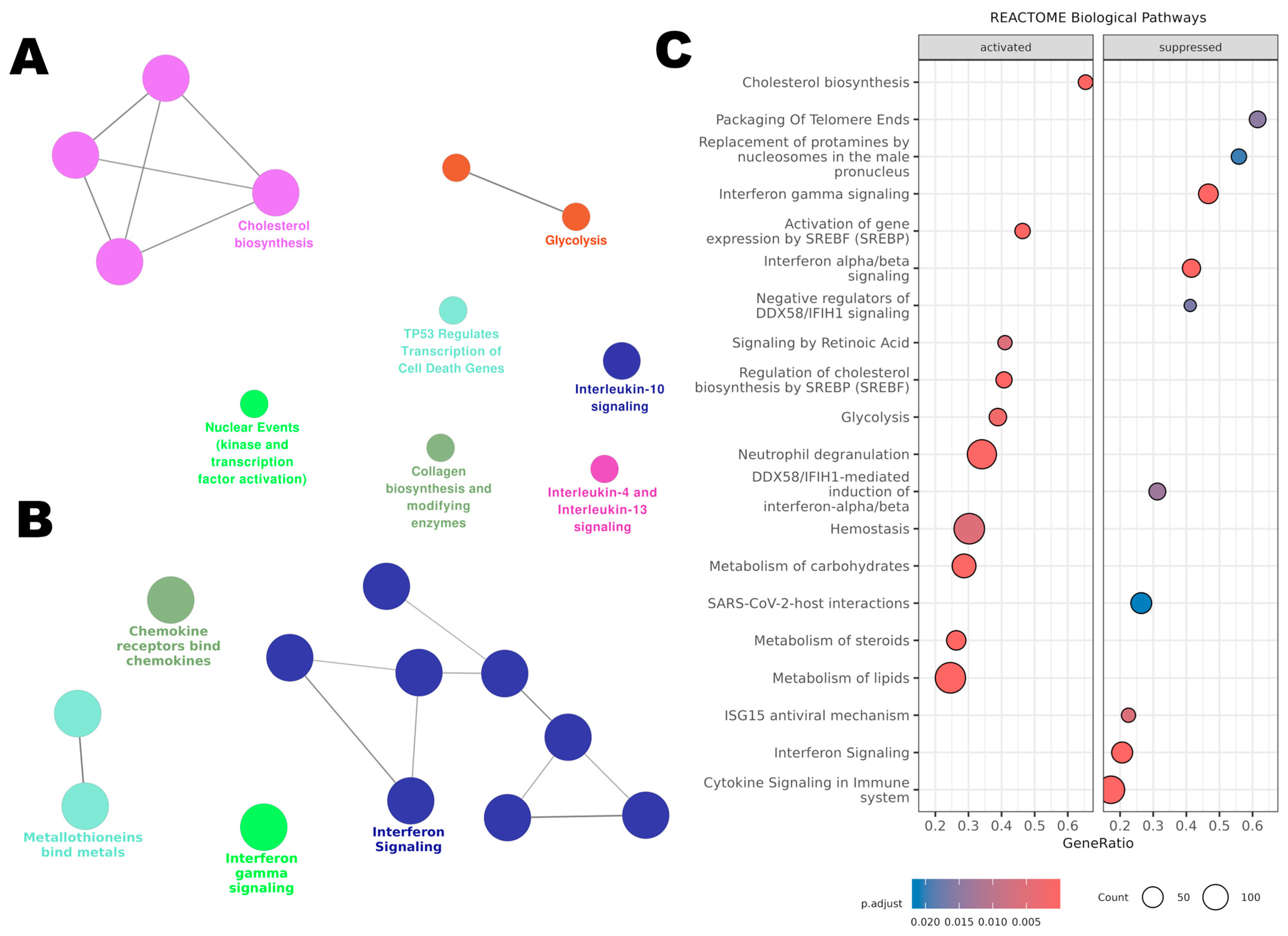 A

Cholesterol biosynthesis

Glycolysis

TP53 Regulates Transcription of Cell Death Genes

Interleukin-10 signaling

Nuclear Events (kinase and transcription factor activation)

Collagen biosynthesis and modifying enzymes

Interleukin-4 and Interleukin-13 signaling

B

Chemokine receptors bind chemokines

Metallothioneins bind metals

Interferon gamma signaling

Interferon Signaling

C

REACTOME Biological Pathways

activated

suppressed

Cholesterol biosynthesis
Packaging Of Telomere Ends
Replacement of protamines by nucleosomes in the male pronucleus
Interferon gamma signaling
Activation of gene expression by SREBF (SREBP)
Interferon alpha/beta signaling
Negative regulators of DDX58/IFIH1 signaling
Signaling by Retinoic Acid
Regulation of cholesterol biosynthesis by SREBP (SREBF)
Glycolysis
Neutrophil degranulation
DDX58/IFIH1-mediated induction of interferon-alpha/beta
Hemostasis
Metabolism of carbohydrates
SARS-CoV-2-host interactions
Metabolism of steroids
Metabolism of lipids
ISG15 antiviral mechanism
Interferon Signaling
Cytokine Signaling in Immune system

0.2 0.3 0.4 0.5 0.6
0.2 0.3 0.4 0.5 0.6

GeneRatio

p.adjust
0.020 0.015 0.010 0.005

Count 50 100